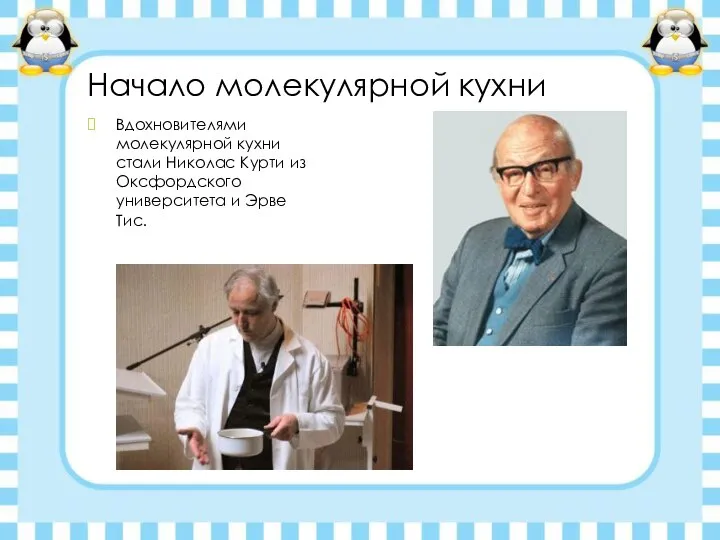 Начало молекулярной кухни

Вдохновителями молекулярной кухни стали Николас Курти из Оксфордского университета и Эрве Тис.